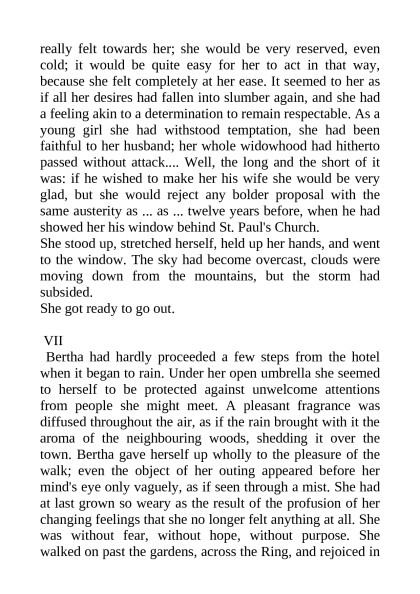 really felt towards her; she would be very reserved, even cold; it would be quite easy for her to act in that way, because she felt completely at her ease. It seemed to her as if all her desires had fallen into slumber again, and she had a feeling akin to a determination to remain respectable. As a young girl she had withstood temptation, she had been faithful to her husband; her whole widowhood had hitherto passed without attack.... Well, the long and the short of it was: if he wished to make her his wife she would be very glad, but she would reject any bolder proposal with the same austerity as ... as ... twelve years before, when he had showed her his window behind St. Paul's Church.
She stood up, stretched herself, held up her hands, and went to the window. The sky had become overcast, clouds were moving down from the mountains, but the storm had subsided.
She got ready to go out.

VII
Bertha had hardly proceeded a few steps from the hotel when it began to rain. Under her open umbrella she seemed to herself to be protected against unwelcome attentions from people she might meet. A pleasant fragrance was diffused throughout the air, as if the rain brought with it the aroma of the neighbouring woods, shedding it over the town. Bertha gave herself up wholly to the pleasure of the walk; even the object of her outing appeared before her mind's eye only vaguely, as if seen through a mist. She had at last grown so weary as the result of the profusion of her changing feelings that she no longer felt anything at all. She was without fear, without hope, without purpose. She walked on past the gardens, across the Ring, and rejoiced in